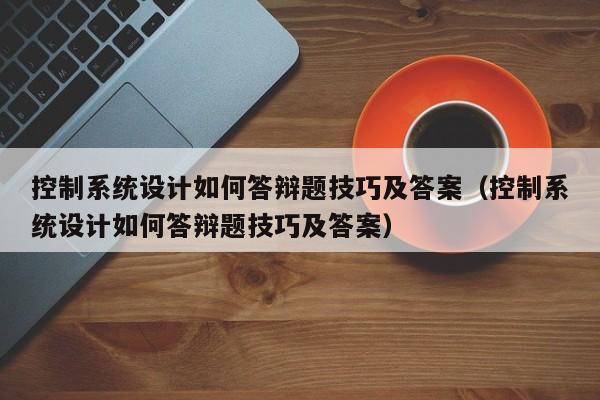 控制系统设计如何答辩题技巧及答案（控制系统设计如何答辩题技巧及答案）